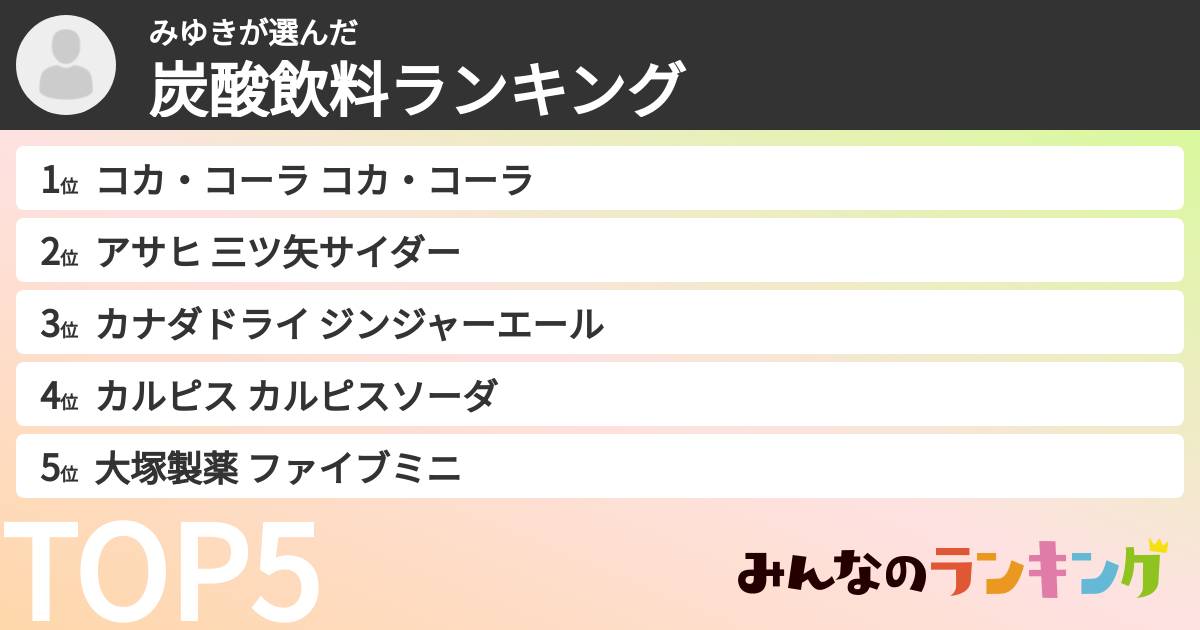 みゆきが選んだ
炭酸飲料ランキング

1位 コカ・コーラ コカ・コーラ
2位 アサヒ 三ツ矢サイダー
3位 カナダドライ ジンジャーエール
4位 カルピス カルピスソーダ
5位 大塚製薬 ファイブミニ

TOP5

みんなのランキング